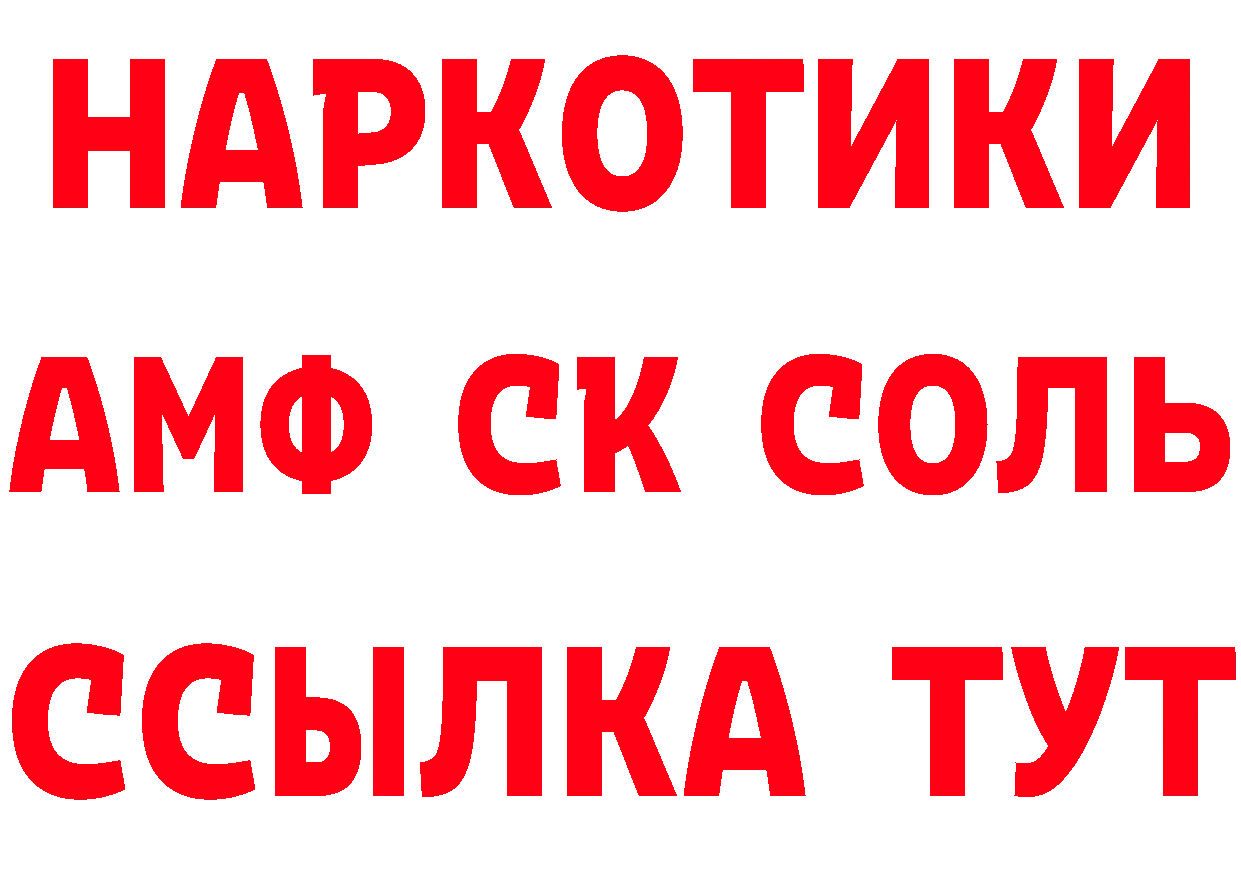 НАРКОТИКИ

АМФ СК СОЛЬ

ССЫЛКА ТУТ